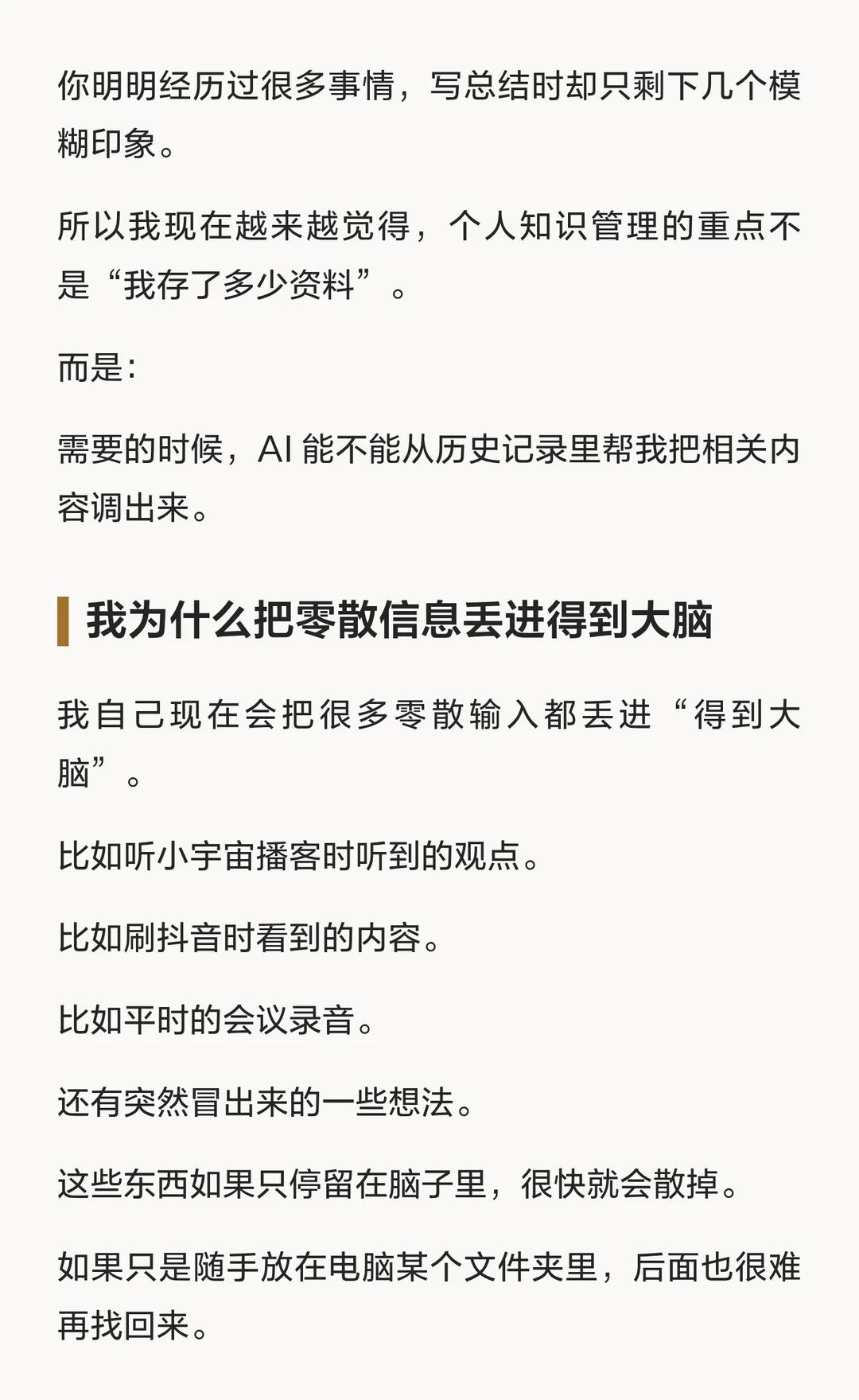 你明明经历过很多事情，写总结时却只剩下几个模糊印象。

所以我现在越来越觉得，个人知识管理的重点不是“我存了多少资料”。

而是：

需要的时候，AI 能不能从历史记录里帮我把相关内容调出来。

我为什么把零散信息丢进得到大脑

我自己现在会把很多零散输入都丢进“得到大脑”。

比如听小宇宙播客时听到的观点。

比如刷抖音时看到的内容。

比如平时的会议录音。

还有突然冒出来的一些想法。

这些东西如果只停留在脑子里，很快就会散掉。

如果只是随手放在电脑某个文件夹里，后面也很难再找回来。